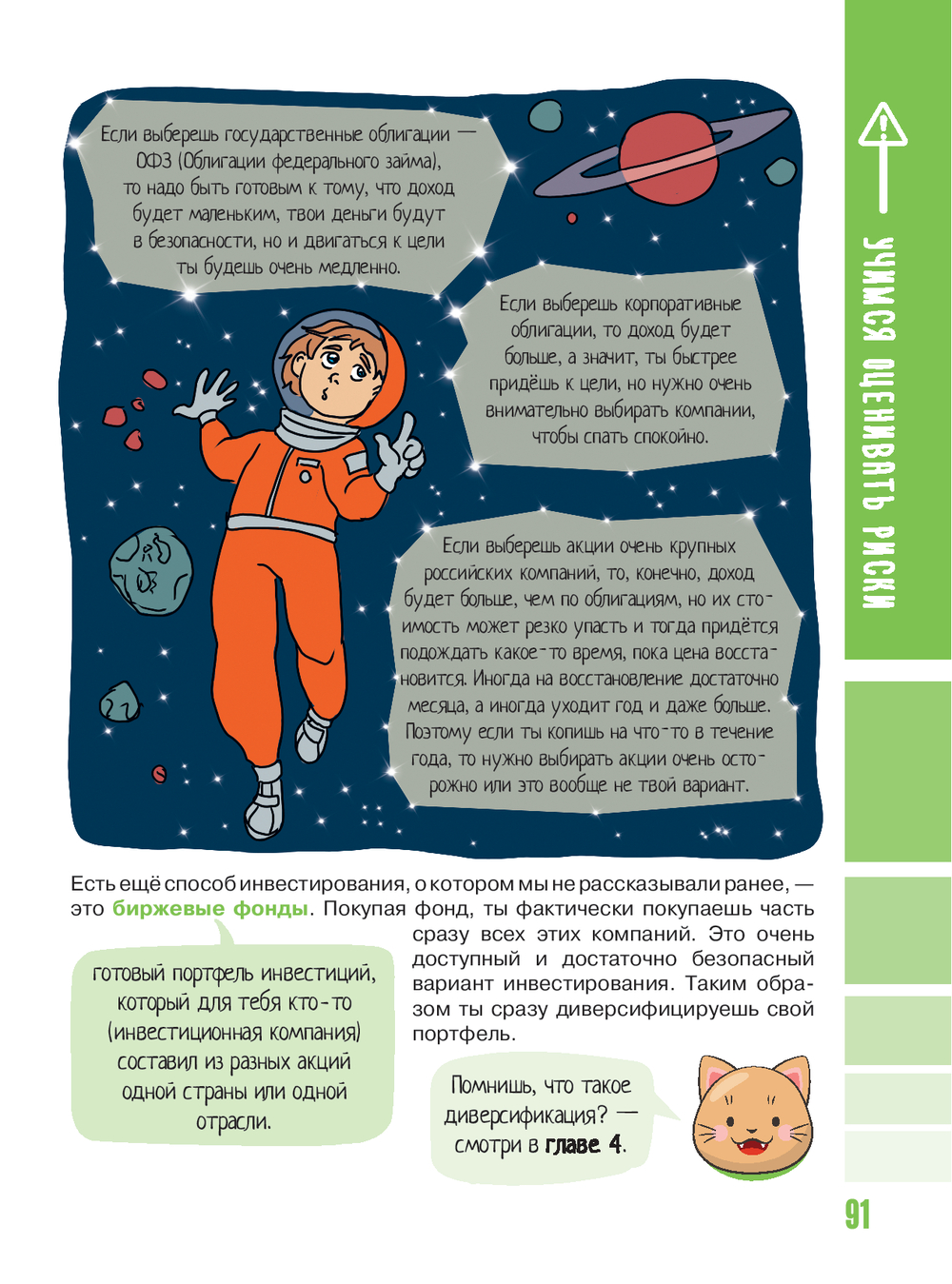 Если выберешь государственные облигации — ОФЗ (Облигации федерального займа), то надо быть готовым к тому, что доход будет маленьким, твои деньги будут в безопасности, но и двигаться к цели ты будешь очень медленно.

Если выберешь корпоративные облигации, то доход будет больше, а значит, ты быстрее придёшь к цели, но нужно очень внимательно выбирать компании, чтобы спать спокойно.

Если выберешь акции очень крупных российских компаний, то, конечно, доход будет больше, чем по облигациям, но их стоимость может резко упасть и тогда придётся подождать какое-то время, пока цена восстановится. Иногда на восстановление достаточно месяца, а иногда уходит год и даже больше. Поэтому если ты копишь на что-то в течение года, то нужно выбирать акции очень осторожно или это вообще не твой вариант.

Есть ещё способ инвестирования, о котором мы не рассказывали ранее, — это биржевые фонды. Покупая фонд, ты фактически покупаешь часть сразу всех этих компаний. Это очень доступный и достаточно безопасный вариант инвестирования. Таким образом ты сразу диверсифицируешь свой портфель.

готовый портфель инвестиций, который для тебя кто-то (инвестиционная компания) составил из разных акций одной страны или одной отрасли.

Помнишь, что такое диверсификация? — смотри в главе 4.

УЧИМСЯ ОЦЕНИВАТЬ РИСКИ

91